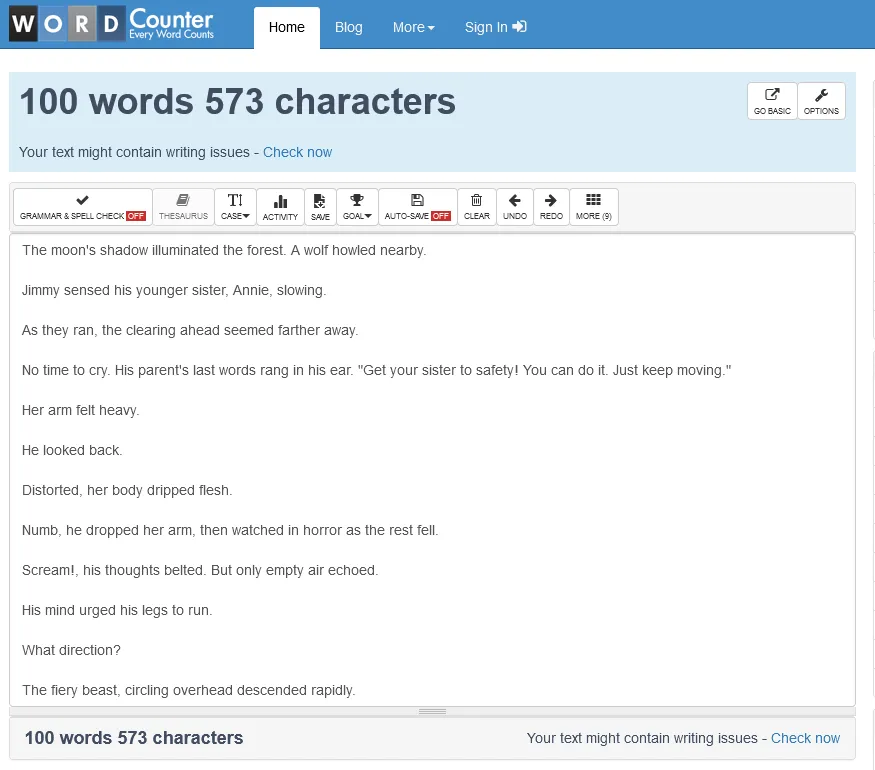 WORD Counter
Every Word Counts

Home Blog More Sign In

100 words 573 characters

GO BASIC OPTIONS

Your text might contain writing issues - Check now

GRAMMAR & SPELL CHECK OFF THESAURUS CASE ACTIVITY SAVE GOAL AUTO-SAVE OFF CLEAR UNDO REDO MORE (9)

The moon's shadow illuminated the forest. A wolf howled nearby.

Jimmy sensed his younger sister, Annie, slowing.

As they ran, the clearing ahead seemed farther away.

No time to cry. His parent's last words rang in his ear. "Get your sister to safety! You can do it. Just keep moving."

Her arm felt heavy.

He looked back.

Distorted, her body dripped flesh.

Numb, he dropped her arm, then watched in horror as the rest fell.

Scream!, his thoughts belted. But only empty air echoed.

His mind urged his legs to run.

What direction?

The fiery beast, circling overhead descended rapidly.

100 words 573 characters

Your text might contain writing issues - Check now